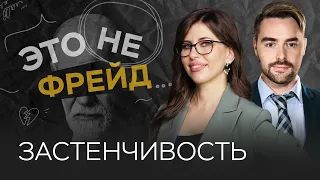 ЭТО НЕ ФРЕЙД...

ЗАСТЕНЧИВОСТЬ